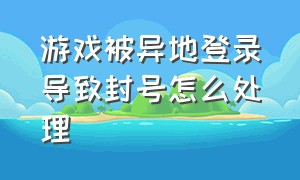 游戏被异地登录导致封号怎么处理